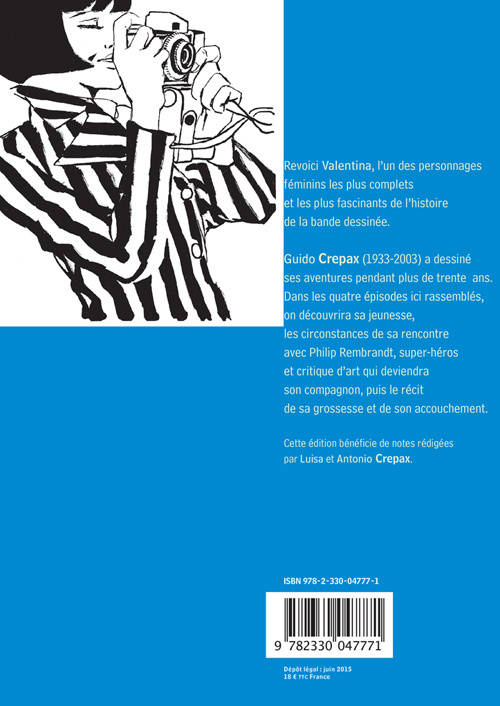 Revoici Valentina, l'un des personnages féminins les plus complets et les plus fascinants de l'histoire de la bande dessinée.

Guido Crepax (1933-2003) a dessiné ses aventures pendant plus de trente ans. Dans les quatre épisodes ici rassemblés, on découvrira sa jeunesse, les circonstances de sa rencontre avec Philip Rembrandt, super-héros et critique d'art qui deviendra son compagnon, puis le récit de sa grossesse et de son accouchement.

Cette édition bénéficie de notes rédigées par Luisa et Antonio Crepax.

ISBN 978-2-330-04777-1

9 782330 047771

Dépôt légal : juin 2015
18 € TTC France